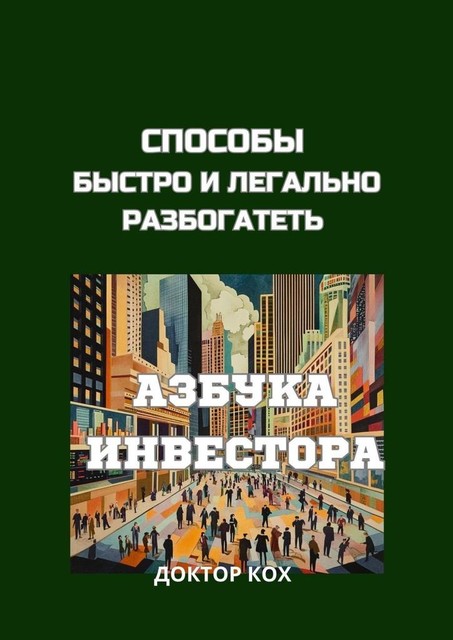 СПОСОБЫ
БЫСТРО И ЛЕГАЛЬНО
РАЗБОГАТЕТЬ

АЗБУКА
ИНВЕСТОРА

ДОКТОР КОХ